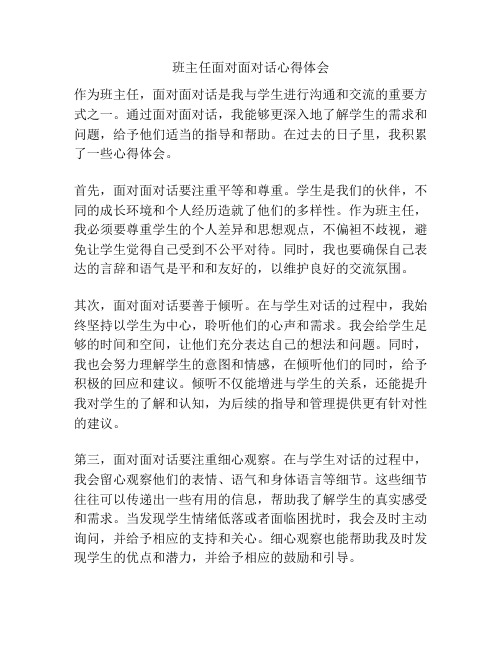 班主任面对面对话心得体会

作为班主任，面对面对话是我与学生进行沟通和交流的重要方式之一。通过面对面对话，我能够更深入地了解学生的需求和问题，给予他们适当的指导和帮助。在过去的日子里，我积累了一些心得体会。

首先，面对面对话要注重平等和尊重。学生是我们的伙伴，不同的成长环境和个人经历造就了他们的多样性。作为班主任，我必须要尊重学生的个人差异和思想观点，不偏袒不歧视，避免让学生觉得自己受到不公平对待。同时，我也要确保自己表达的言辞和语气是平和和友好的，以维护良好的交流氛围。

其次，面对面对话要善于倾听。在与学生对话的过程中，我始终坚持以学生为中心，聆听他们的心声和需求。我会给学生足够的时间和空间，让他们充分表达自己的想法和问题。同时，我也会努力理解学生的意图和情感，在倾听他们的同时，给予积极的回应和建议。倾听不仅能增进与学生的关系，还能提升我对学生的了解和认知，为后续的指导和管理提供更有针对性的建议。

第三，面对面对话要注重细心观察。在与学生对话的过程中，我会留心观察他们的表情、语气和身体语言等细节。这些细节往往可以传递出一些有用的信息，帮助我了解学生的真实感受和需求。当发现学生情绪低落或者面临困扰时，我会及时主动询问，并给予相应的支持和关心。细心观察也能帮助我及时发现学生的优点和潜力，并给予相应的鼓励和引导。